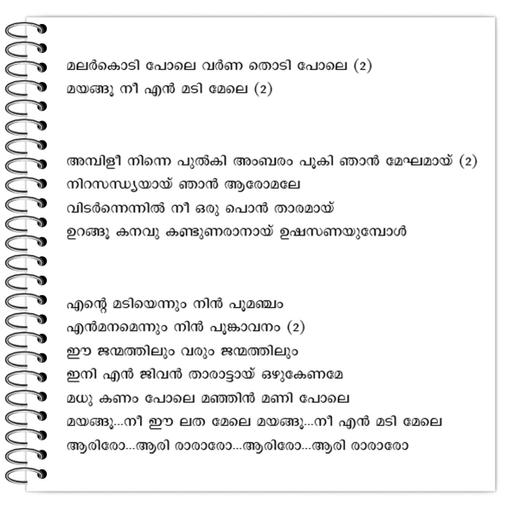 മലർകൊടി പോലെ വർണ തൊടി പോലെ (2)
മയങ്ങൂ നീ എൻ മടി മേലെ (2)

അമ്പിളീ നിന്നെ പുൽകി അംബരം പൂകി ഞാൻ മേഘമായ് (2)
നിറസന്ധ്യയായ് ഞാൻ ആരോമലേ
വിടർന്നെന്നിൽ നീ ഒരു പൊൻ താരമായ്
ഉറങ്ങൂ കനവു കണ്ടുണരാനായ് ഉഷസണയുമ്പോൾ

എന്റെ മടിയെന്നും നിൻ പൂമഞ്ചം
എൻമനമെന്നും നിൻ പൂങ്കാവനം (2)
ഈ ജന്മത്തിലും വരും ജന്മത്തിലും
ഇനി എൻ ജീവൻ താരാട്ടായ് ഒഴുകേണമേ
മധു കണം പോലെ മഞ്ഞിൻ മണി പോലെ
മയങ്ങൂ...നീ ഈ ലത മേലെ മയങ്ങൂ...നീ എൻ മടി മേലെ
ആരിരോ...ആരി രാരാരോ...ആരിരോ...ആരി രാരാരോ